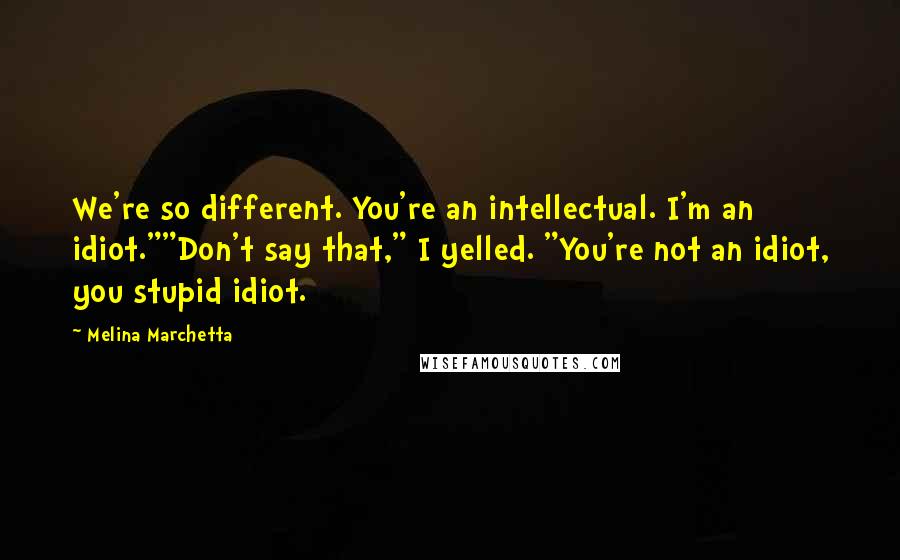 We're so different. You're an intellectual. I'm an idiot.""Don't say that," I yelled. "You're not an idiot, you stupid idiot.

~ Melina Marchetta

WISEFAMOUSQUOTES.COM